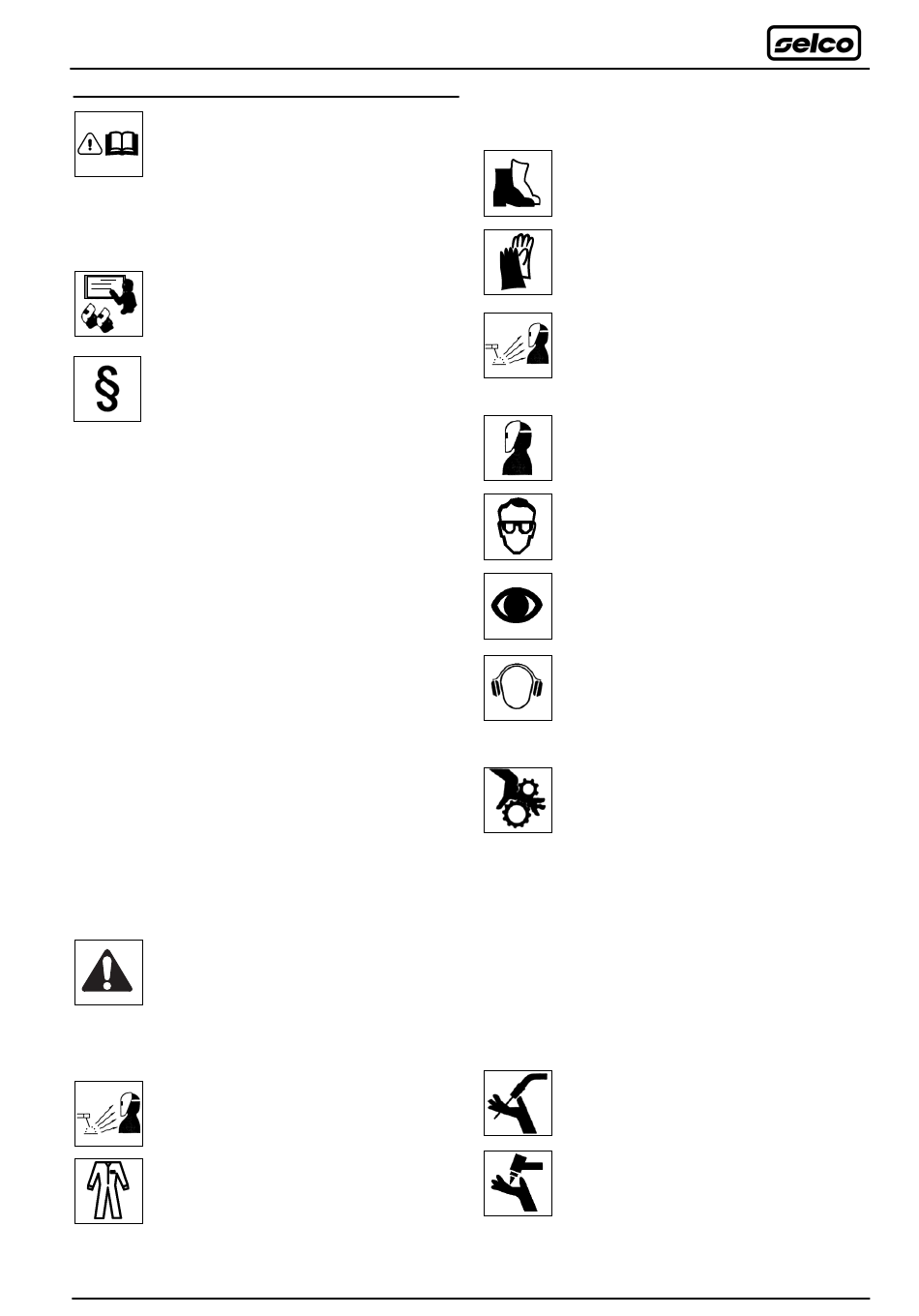 selco